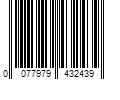 0 077979 432439